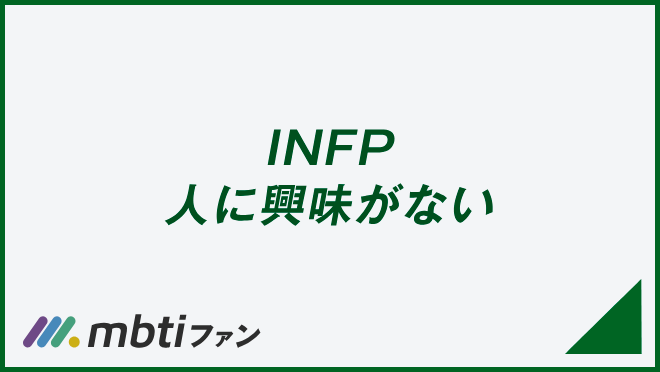 INFP
人に興味がない

mbtiファン